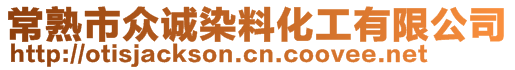 常熟市众诚染料化工有限公司
http://otisjackson.cn.coovee.net